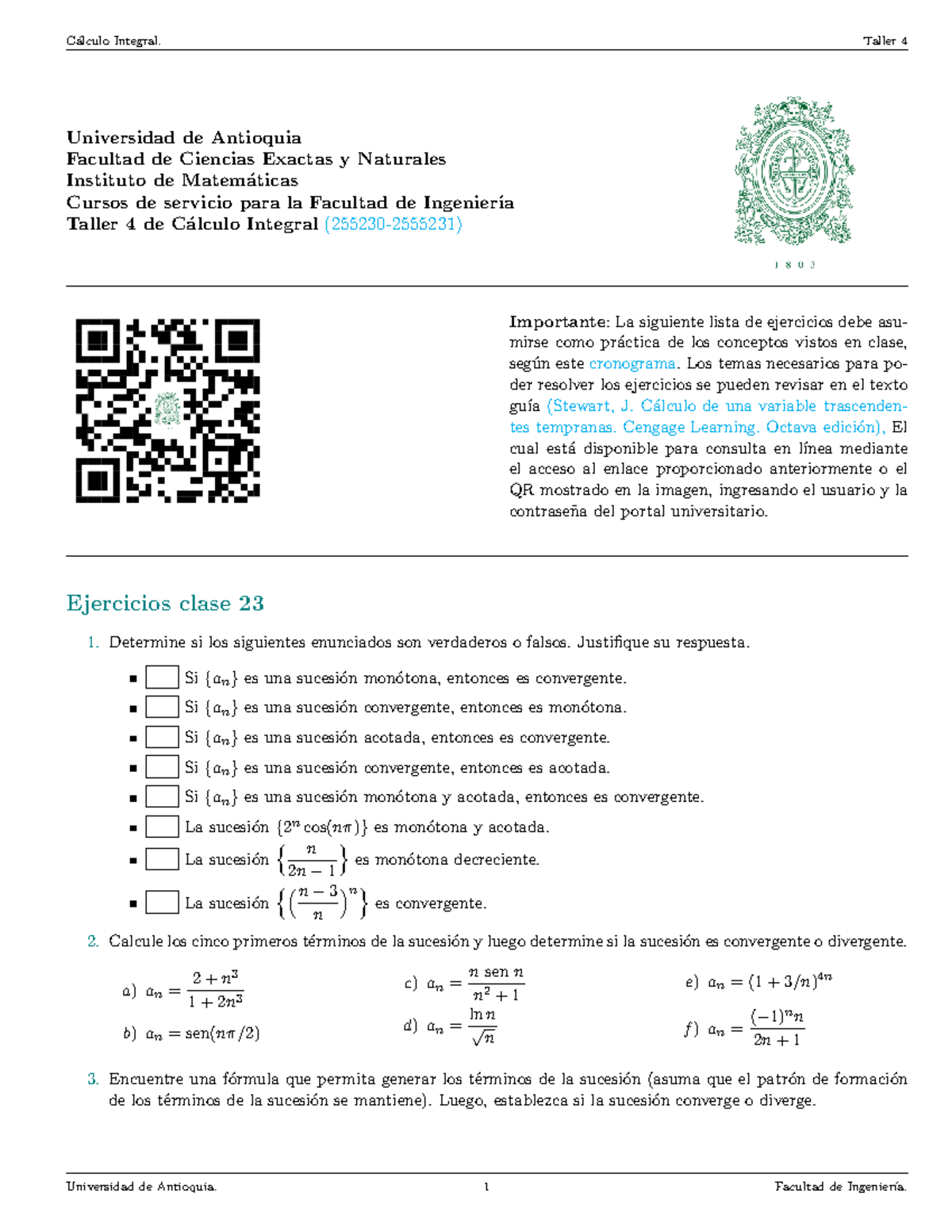 Cálculo Integral.
Taller 4

Universidad de Antioquia
Facultad de Ciencias Exactas y Naturales
Instituto de Matemáticas
Cursos de servicio para la Facultad de Ingeniería
Taller 4 de Cálculo Integral (255230-2555231)

1 8 0 3

Importante: La siguiente lista de ejercicios debe asumirse como práctica de los conceptos vistos en clase, según este cronograma. Los temas necesarios para poder resolver los ejercicios se pueden revisar en el texto guía (Stewart, J. Cálculo de una variable trascendentes tempranas. Cengage Learning. Octava edición), El cual está disponible para consulta en línea mediante el acceso al enlace proporcionado anteriormente o el QR mostrado en la imagen, ingresando el usuario y la contraseña del portal universitario.

Ejercicios clase 23

1. Determine si los siguientes enunciados son verdaderos o falsos. Justifique su respuesta.

• ☐ Si $\{a_n\}$ es una sucesión monótona, entonces es convergente.
• ☐ Si $\{a_n\}$ es una sucesión convergente, entonces es monótona.
• ☐ Si $\{a_n\}$ es una sucesión acotada, entonces es convergente.
• ☐ Si $\{a_n\}$ es una sucesión convergente, entonces es acotada.
• ☐ Si $\{a_n\}$ es una sucesión monótona y acotada, entonces es convergente.
• ☐ La sucesión $\{2^n \cos(n\pi)\}$ es monótona y acotada.
• ☐ La sucesión $\left\{\frac{n}{2n-1}\right\}$ es monótona decreciente.
• ☐ La sucesión $\left\{\left(\frac{n-3}{n}\right)^n\right\}$ es convergente.

2. Calcule los cinco primeros términos de la sucesión y luego determine si la sucesión es convergente o divergente.

a) $a_n = \frac{2+n^3}{1+2n^3}$
b) $a_n = \text{sen}(n\pi/2)$
c) $a_n = \frac{n \text{ sen } n}{n^2+1}$
d) $a_n = \frac{\ln n}{\sqrt{n}}$
e) $a_n = (1+3/n)^{4n}$
f) $a_n = \frac{(-1)^n n}{2n+1}$

3. Encuentre una fórmula que permita generar los términos de la sucesión (asuma que el patrón de formación de los términos de la sucesión se mantiene). Luego, establezca si la sucesión converge o diverge.

Universidad de Antioquia.
1
Facultad de Ingeniería.